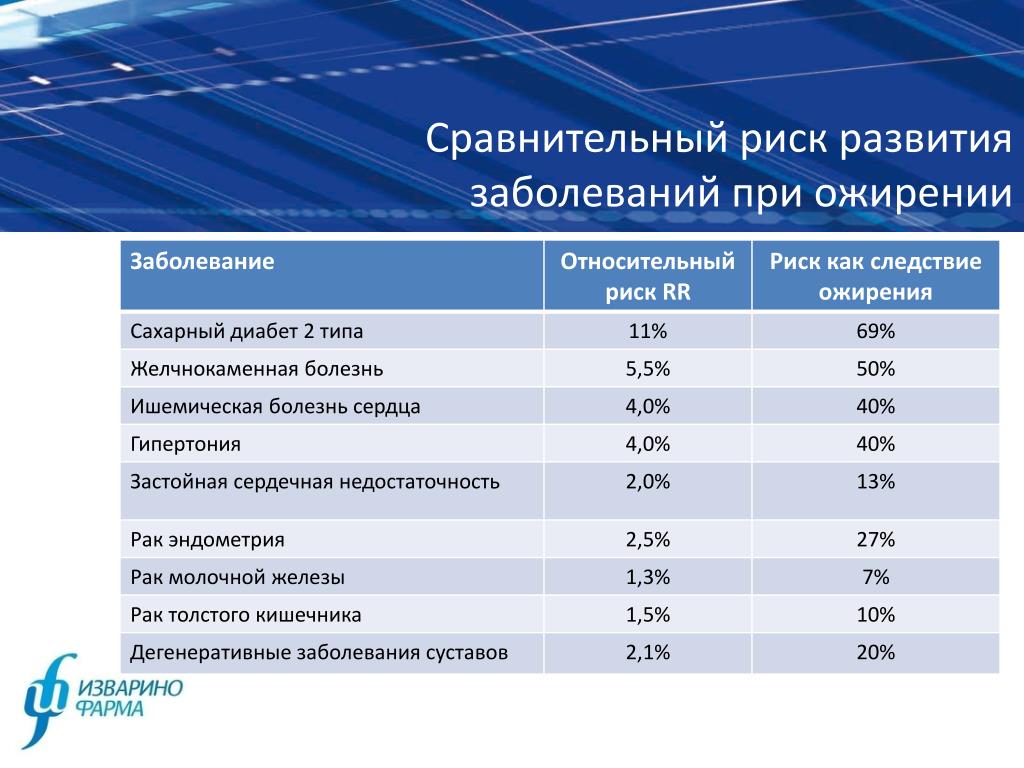 Сравнительный риск развития заболеваний при ожирении

| Заболевание | Относительный риск RR | Риск как следствие ожирения |
|---|---|---|
| Сахарный диабет 2 типа | 11% | 69% |
| Желчнокаменная болезнь | 5,5% | 50% |
| Ишемическая болезнь сердца | 4,0% | 40% |
| Гипертония | 4,0% | 40% |
| Застойная сердечная недостаточность | 2,0% | 13% |
| Рак эндометрия | 2,5% | 27% |
| Рак молочной железы | 1,3% | 7% |
| Рак толстого кишечника | 1,5% | 10% |
| Дегенеративные заболевания суставов | 2,1% | 20% |

ИЗВАРИНО ФАРМА